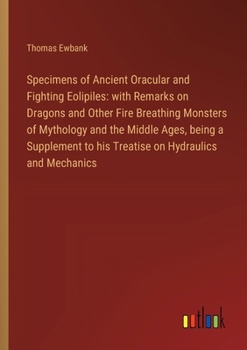 Thomas Ewbank

Specimens of Ancient Oracular and Fighting Eolipiles: with Remarks on Dragons and Other Fire Breathing Monsters of Mythology and the Middle Ages, being a Supplement to his Treatise on Hydraulics and Mechanics

outlook